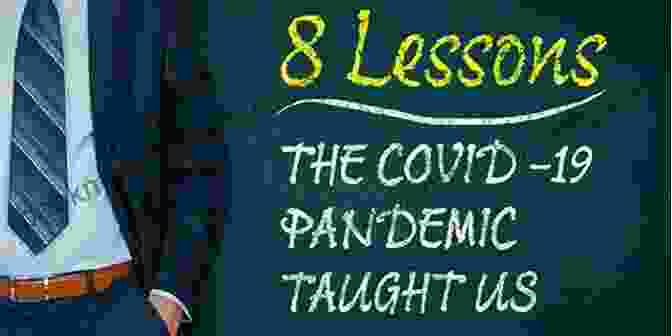 8 Lessons

THE COVID -19 PANDEMIC TAUGHT US